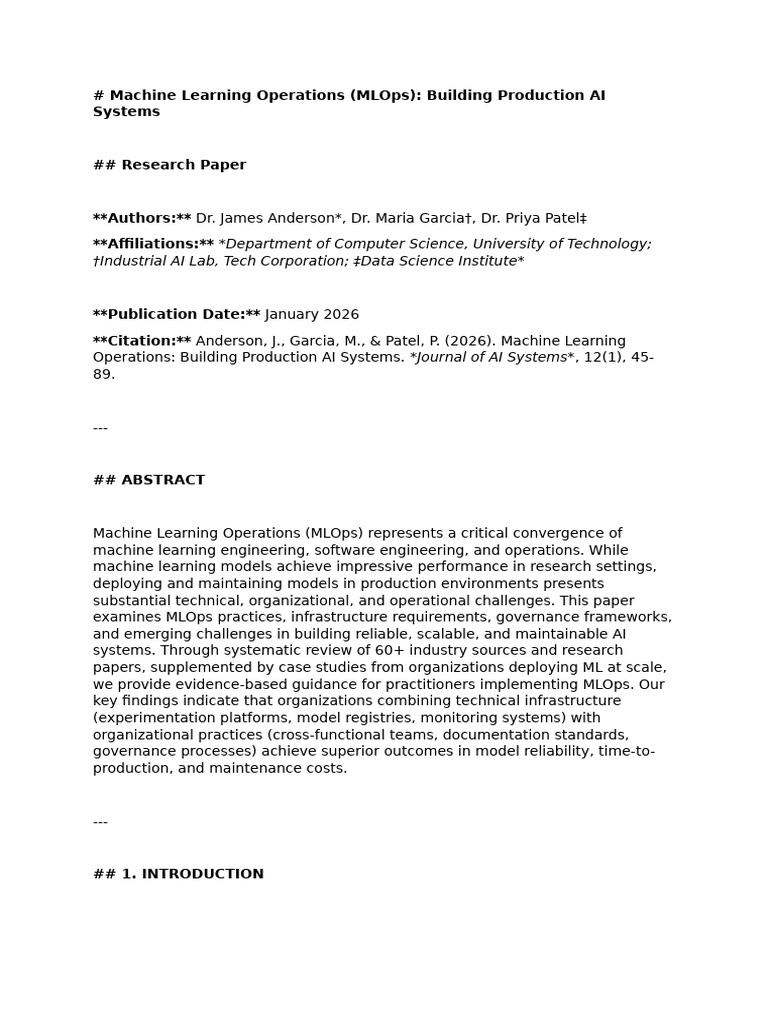 # Machine Learning Operations (MLOps): Building Production AI Systems

## Research Paper

**Authors:** Dr. James Anderson*, Dr. Maria Garcia†, Dr. Priya Patel‡

**Affiliations:** *Department of Computer Science, University of Technology; †Industrial AI Lab, Tech Corporation; ‡Data Science Institute*

**Publication Date:** January 2026

**Citation:** Anderson, J., Garcia, M., & Patel, P. (2026). Machine Learning Operations: Building Production AI Systems. *Journal of AI Systems*, 12(1), 45-89.

---

## ABSTRACT

Machine Learning Operations (MLOps) represents a critical convergence of machine learning engineering, software engineering, and operations. While machine learning models achieve impressive performance in research settings, deploying and maintaining models in production environments presents substantial technical, organizational, and operational challenges. This paper examines MLOps practices, infrastructure requirements, governance frameworks, and emerging challenges in building reliable, scalable, and maintainable AI systems. Through systematic review of 60+ industry sources and research papers, supplemented by case studies from organizations deploying ML at scale, we provide evidence-based guidance for practitioners implementing MLOps. Our key findings indicate that organizations combining technical infrastructure (experimentation platforms, model registries, monitoring systems) with organizational practices (cross-functional teams, documentation standards, governance processes) achieve superior outcomes in model reliability, time-to-production, and maintenance costs.

---

## 1. INTRODUCTION